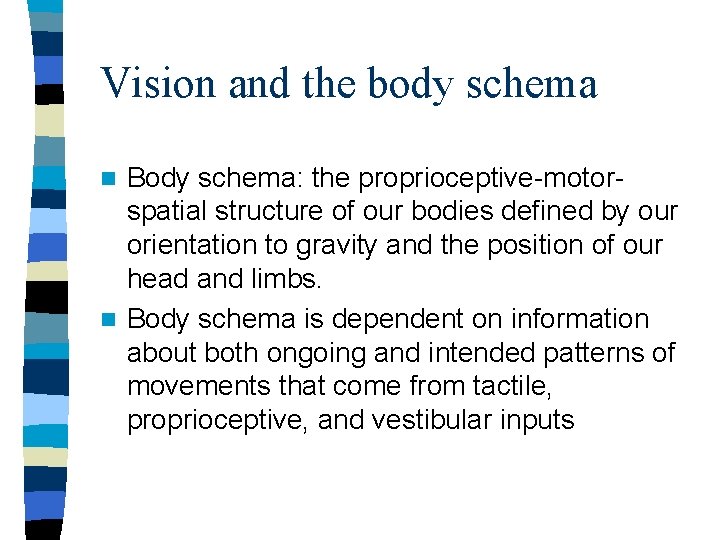 Vision and the body schema

Body schema: the proprioceptive-motor-spatial structure of our bodies defined by our orientation to gravity and the position of our head and limbs.

Body schema is dependent on information about both ongoing and intended patterns of movements that come from tactile, proprioceptive, and vestibular inputs